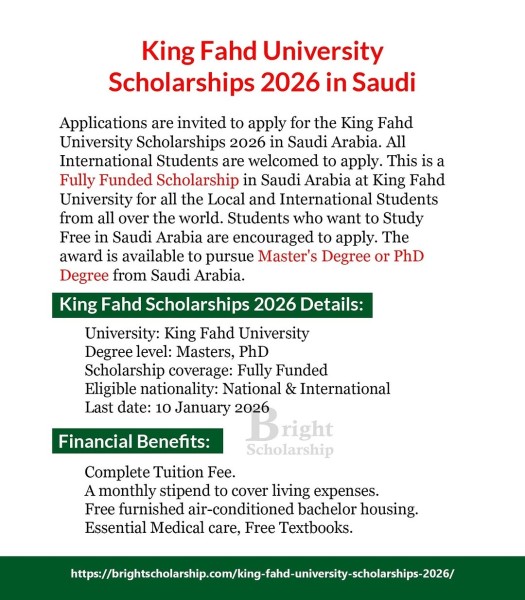 King Fahd University Scholarships 2026 in Saudi

Applications are invited to apply for the King Fahd University Scholarships 2026 in Saudi Arabia. All International Students are welcomed to apply. This is a Fully Funded Scholarship in Saudi Arabia at King Fahd University for all the Local and International Students from all over the world. Students who want to Study Free in Saudi Arabia are encouraged to apply. The award is available to pursue Master's Degree or PhD Degree from Saudi Arabia.

King Fahd Scholarships 2026 Details:

University: King Fahd University
Degree level: Masters, PhD
Scholarship coverage: Fully Funded
Eligible nationality: National & International
Last date: 10 January 2026

Bright Scholarship

Financial Benefits:

Complete Tuition Fee.
A monthly stipend to cover living expenses.
Free furnished air-conditioned bachelor housing.
Essential Medical care, Free Textbooks.

https://brightscholarship.com/king-fahd-university-scholarships-2026/